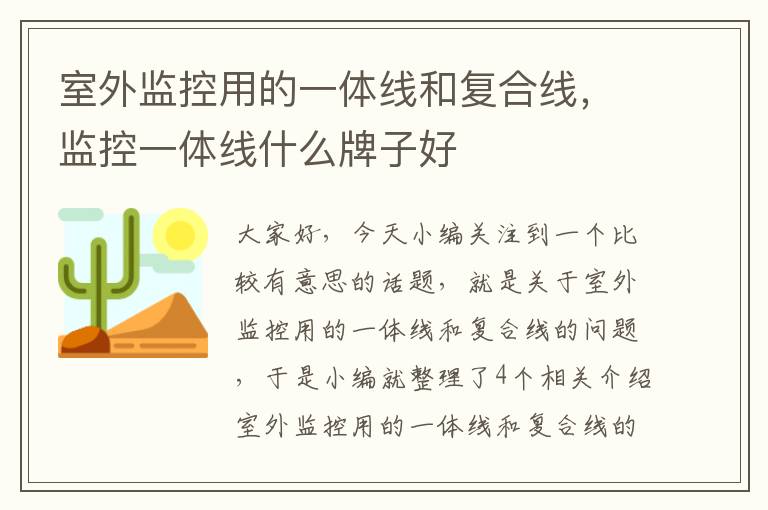 室外监控用的一体线和复合线，监控一体线什么牌子好

大家好，今天小编关注到一个比较有意思的话题，就是关于室外监控用的一体线和复合线的问题，于是小编就整理了4个相关介绍室外监控用的一体线和复合线的